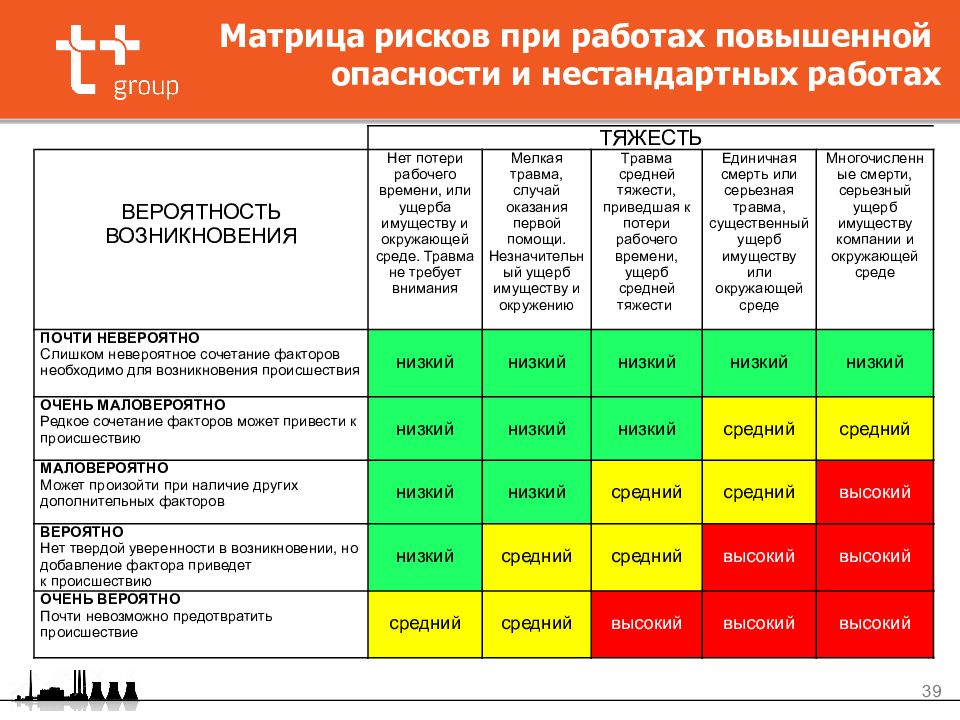 t+ group

Матрица рисков при работах повышенной опасности и нестандартных работах

| | ТЯЖЕСТЬ | | | | |
|---|---|---|---|---|---|
| ВЕРОЯТНОСТЬ ВОЗНИКНОВЕНИЯ | Нет потери рабочего времени, или ущерба имуществу и окружающей среде. Травма не требует внимания | Мелкая травма, случай оказания первой помощи. Незначительный ущерб имуществу и окружению | Травма средней тяжести, приведшая к потери рабочего времени, ущерб средней тяжести | Единичная смерть или серьезная травма, существенный ущерб имуществу или окружающей среде | Многочисленные смерти, серьезный ущерб имуществу компании и окружающей среде |
| ПОЧТИ НЕВЕРОЯТНО Слишком невероятное сочетание факторов необходимо для возникновения происшествия | низкий | низкий | низкий | низкий | низкий |
| ОЧЕНЬ МАЛОВЕРОЯТНО Редкое сочетание факторов может привести к происшествию | низкий | низкий | низкий | средний | средний |
| МАЛОВЕРОЯТНО Может произойти при наличие других дополнительных факторов | низкий | низкий | средний | средний | высокий |
| ВЕРОЯТНО Нет твердой уверенности в возникновении, но добавление фактора приведет к происшествию | низкий | средний | средний | высокий | высокий |
| ОЧЕНЬ ВЕРОЯТНО Почти невозможно предотвратить происшествие | средний | средний | высокий | высокий | высокий |

39